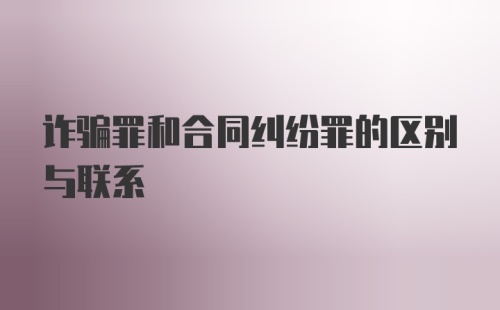 诈骗罪和合同纠纷罪的区别与联系